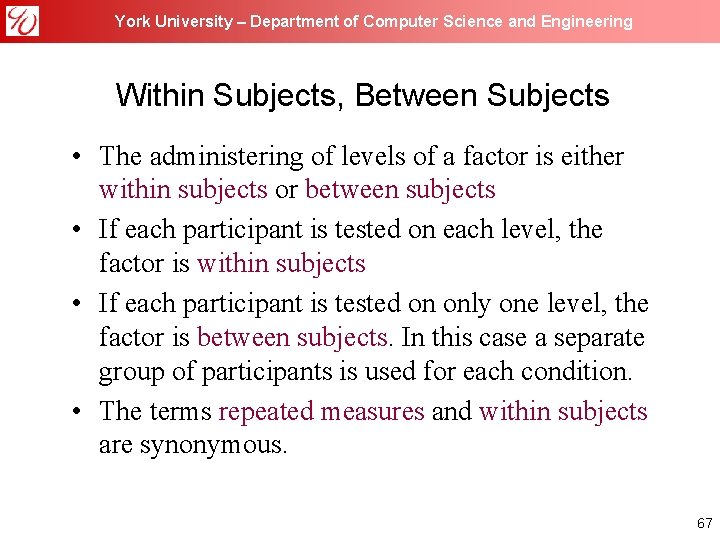 York University – Department of Computer Science and Engineering

Within Subjects, Between Subjects

• The administering of levels of a factor is either within subjects or between subjects
• If each participant is tested on each level, the factor is within subjects
• If each participant is tested on only one level, the factor is between subjects. In this case a separate group of participants is used for each condition.
• The terms repeated measures and within subjects are synonymous.

67